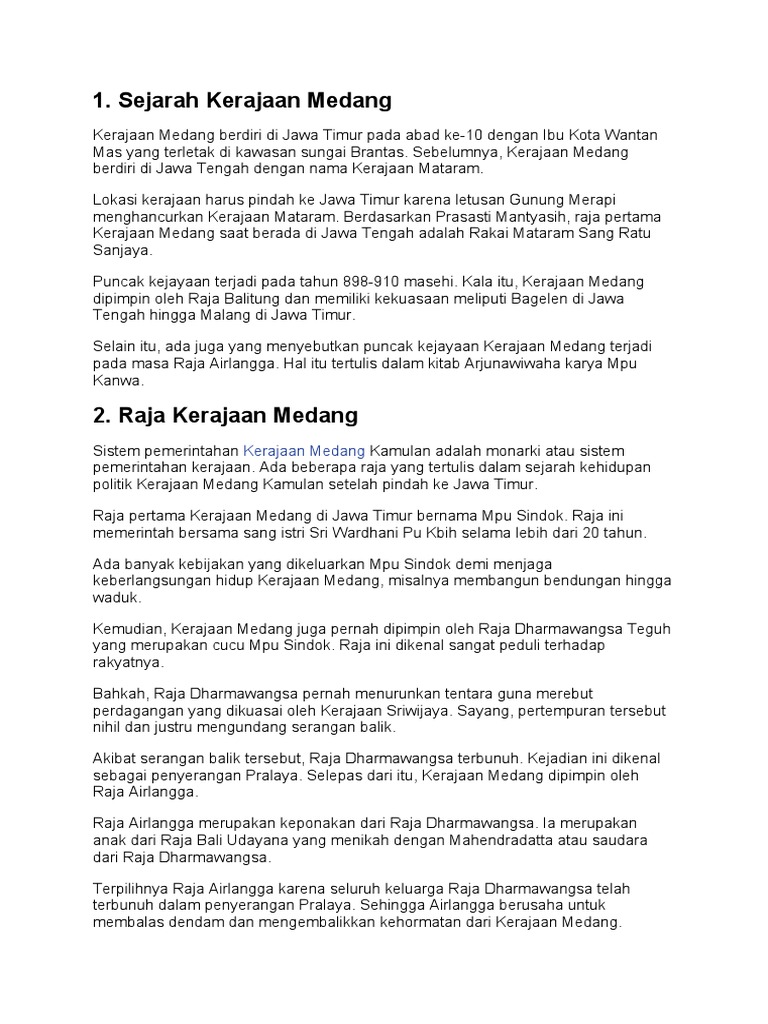 1. Sejarah Kerajaan Medang

Kerajaan Medang berdiri di Jawa Timur pada abad ke-10 dengan Ibu Kota Wantan Mas yang terletak di kawasan sungai Brantas. Sebelumnya, Kerajaan Medang berdiri di Jawa Tengah dengan nama Kerajaan Mataram.

Lokasi kerajaan harus pindah ke Jawa Timur karena letusan Gunung Merapi menghancurkan Kerajaan Mataram. Berdasarkan Prasasti Mantyasih, raja pertama Kerajaan Medang saat berada di Jawa Tengah adalah Rakai Mataram Sang Ratu Sanjaya.

Puncak kejayaan terjadi pada tahun 898-910 masehi. Kala itu, Kerajaan Medang dipimpin oleh Raja Balitung dan memiliki kekuasaan meliputi Bagelen di Jawa Tengah hingga Malang di Jawa Timur.

Selain itu, ada juga yang menyebutkan puncak kejayaan Kerajaan Medang terjadi pada masa Raja Airlangga. Hal itu tertulis dalam kitab Arjunawiwaha karya Mpu Kanwa.

2. Raja Kerajaan Medang

Sistem pemerintahan Kerajaan Medang Kamulan adalah monarki atau sistem pemerintahan kerajaan. Ada beberapa raja yang tertulis dalam sejarah kehidupan politik Kerajaan Medang Kamulan setelah pindah ke Jawa Timur.

Raja pertama Kerajaan Medang di Jawa Timur bernama Mpu Sindok. Raja ini memerintah bersama sang istri Sri Wardhani Pu Kbih selama lebih dari 20 tahun.

Ada banyak kebijakan yang dikeluarkan Mpu Sindok demi menjaga keberlangsungan hidup Kerajaan Medang, misalnya membangun bendungan hingga waduk.

Kemudian, Kerajaan Medang juga pernah dipimpin oleh Raja Dharmawangsa Teguh yang merupakan cucu Mpu Sindok. Raja ini dikenal sangat peduli terhadap rakyatnya.

Bahkah, Raja Dharmawangsa pernah menurunkan tentara guna merebut perdagangan yang dikuasai oleh Kerajaan Sriwijaya. Sayang, pertempuran tersebut nihil dan justru mengundang serangan balik.

Akibat serangan balik tersebut, Raja Dharmawangsa terbunuh. Kejadian ini dikenal sebagai penyerangan Pralaya. Selepas dari itu, Kerajaan Medang dipimpin oleh Raja Airlangga.

Raja Airlangga merupakan keponakan dari Raja Dharmawangsa. Ia merupakan anak dari Raja Bali Udayana yang menikah dengan Mahendradatta atau saudara dari Raja Dharmawangsa.

Terpilihnya Raja Airlangga karena seluruh keluarga Raja Dharmawangsa telah terbunuh dalam penyerangan Pralaya. Sehingga Airlangga berusaha untuk membalas dendam dan mengembalikkan kehormatan dari Kerajaan Medang.